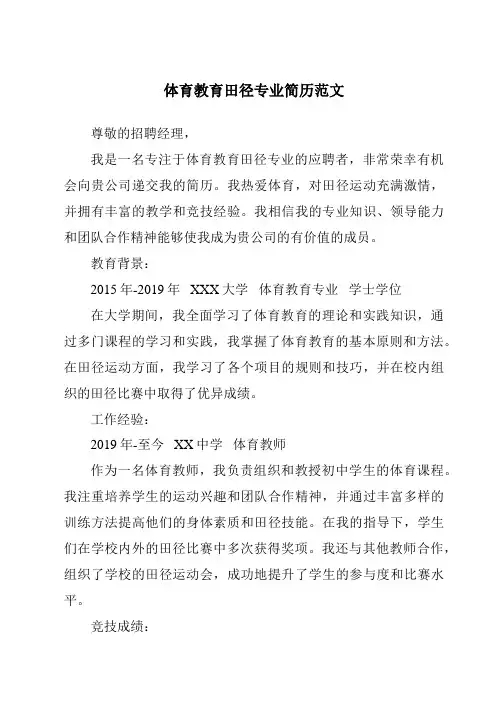 体育教育田径专业简历范文

尊敬的招聘经理，

我是一名专注于体育教育田径专业的应聘者，非常荣幸有机会向贵公司递交我的简历。我热爱体育，对田径运动充满激情，并拥有丰富的教学和竞技经验。我相信我的专业知识、领导能力和团队合作精神能够使我成为贵公司的有价值的成员。

教育背景：

2015年-2019年 XXX大学 体育教育专业 学士学位

在大学期间，我全面学习了体育教育的理论和实践知识，通过多门课程的学习和实践，我掌握了体育教育的基本原则和方法。在田径运动方面，我学习了各个项目的规则和技巧，并在校内组织的田径比赛中取得了优异成绩。

工作经验：

2019年-至今 XX中学 体育教师

作为一名体育教师，我负责组织和教授初中学生的体育课程。我注重培养学生的运动兴趣和团队合作精神，并通过丰富多样的训练方法提高他们的身体素质和田径技能。在我的指导下，学生们在学校内外的田径比赛中多次获得奖项。我还与其他教师合作，组织了学校的田径运动会，成功地提升了学生的参与度和比赛水平。

竞技成绩：